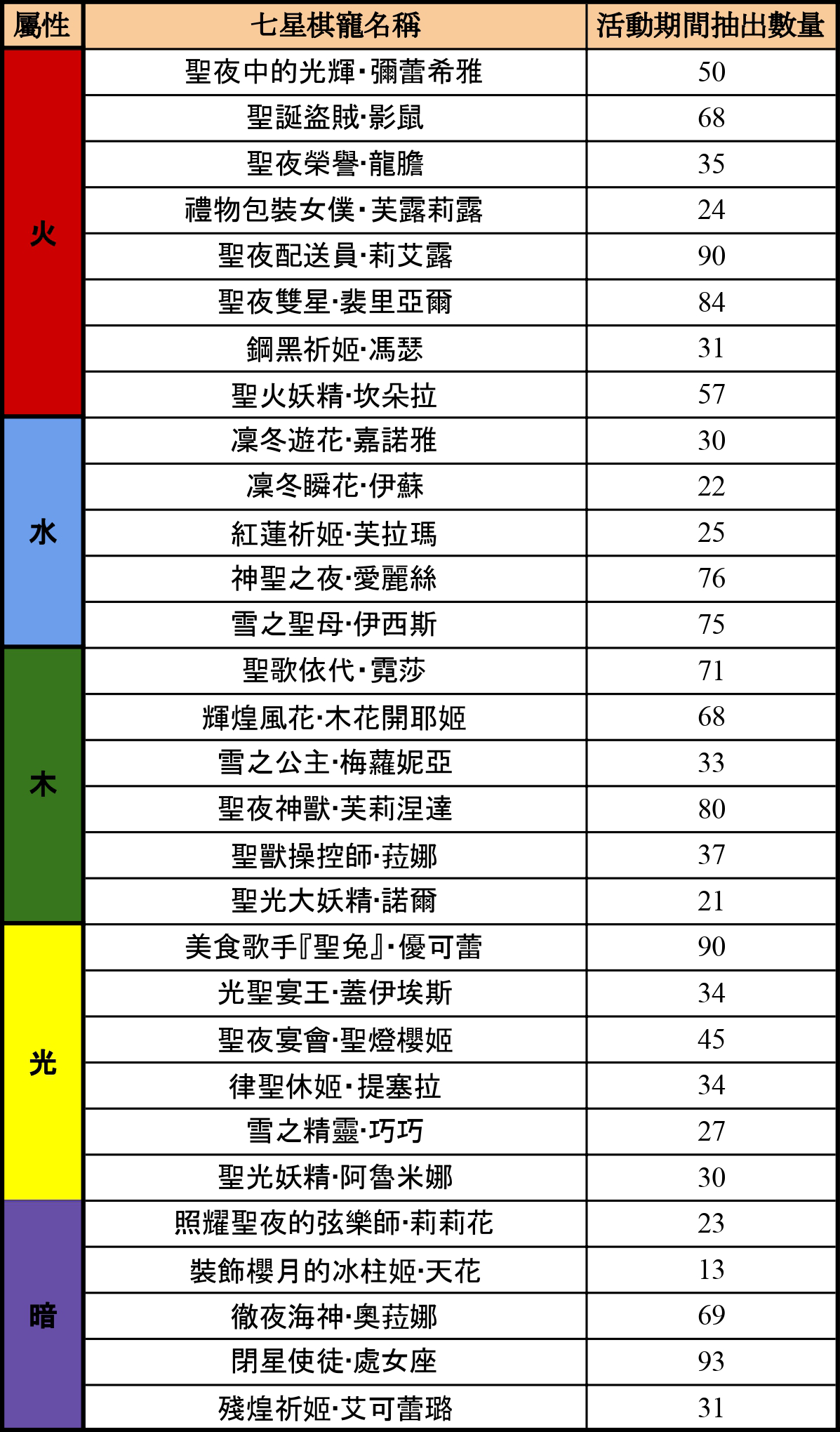 | 屬性 | 七星棋寵名稱 | 活動期間抽出數量 |
|---|---|---|
| 火 | 聖夜中的光輝·彌蕾希雅 | 50 |
|  | 聖誕盜賊·影鼠 | 68 |
|  | 聖夜榮譽·龍膽 | 35 |
|  | 禮物包裝女僕·芙露莉露 | 24 |
|  | 聖夜配送員·莉艾露 | 90 |
|  | 聖夜雙星·裴里亞爾 | 84 |
|  | 鋼黑祈姬·馮瑟 | 31 |
|  | 聖火妖精·坎朵拉 | 57 |
| 水 | 凜冬遊花·嘉諾雅 | 30 |
|  | 凜冬瞬花·伊蘇 | 22 |
|  | 紅蓮祈姬·芙拉瑪 | 25 |
|  | 神聖之夜·愛麗絲 | 76 |
|  | 雪之聖母·伊西斯 | 75 |
| 木 | 聖歌依代·霓莎 | 71 |
|  | 輝煌風花·木花開耶姬 | 68 |
|  | 雪之公主·梅蘿妮亞 | 33 |
|  | 聖夜神獸·芙莉涅達 | 80 |
|  | 聖獸操控師·菈娜 | 37 |
|  | 聖光大妖精·諾爾 | 21 |
| 光 | 美食歌手『聖兔』·優可蕾 | 90 |
|  | 光聖宴王·蓋伊埃斯 | 34 |
|  | 聖夜宴會·聖燈櫻姬 | 45 |
|  | 律聖休姬·提塞拉 | 34 |
|  | 雪之精靈·巧巧 | 27 |
|  | 聖光妖精·阿魯米娜 | 30 |
| 暗 | 照耀聖夜的弦樂師·莉莉花 | 23 |
|  | 裝飾櫻月的冰柱姬·天花 | 13 |
|  | 徹夜海神·奧菈娜 | 69 |
|  | 閉星使徒·處女座 | 93 |
|  | 殘煌祈姬·艾可蕾璐 | 31 |